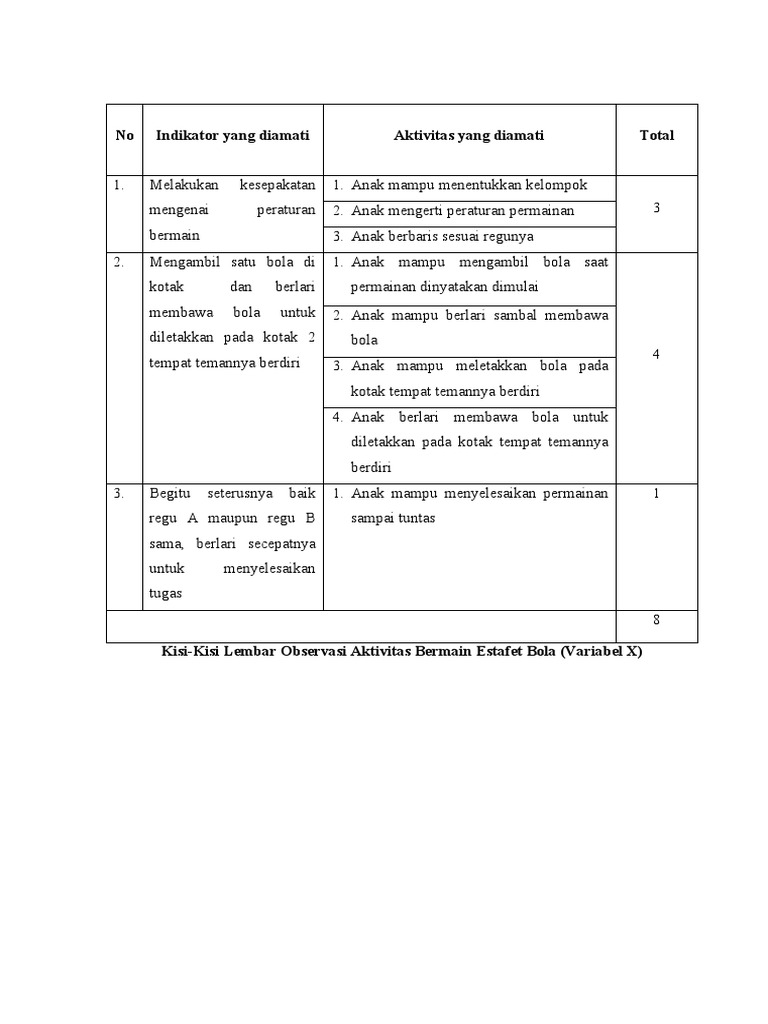 | No | Indikator yang diamati | Aktivitas yang diamati | Total |
|---|---|---|---|
| 1. | Melakukan kesepakatan mengenai peraturan bermain | 1. Anak mampu menentukkan kelompok | 3 |
| | | 2. Anak mengerti peraturan permainan | |
| | | 3. Anak berbaris sesuai regunya | |
| 2. | Mengambil satu bola di kotak dan berlari membawa bola untuk diletakkan pada kotak 2 tempat temannya berdiri | 1. Anak mampu mengambil bola saat permainan dinyatakan dimulai | 4 |
| | | 2. Anak mampu berlari sambal membawa bola | |
| | | 3. Anak mampu meletakkan bola pada kotak tempat temannya berdiri | |
| | | 4. Anak berlari membawa bola untuk diletakkan pada kotak tempat temannya berdiri | |
| 3. | Begitu seterusnya baik regu A maupun regu B sama, berlari secepatnya untuk menyelesaikan tugas | 1. Anak mampu menyelesaikan permainan sampai tuntas | 1 |
| | | | 8 |

Kisi-Kisi Lembar Observasi Aktivitas Bermain Estafet Bola (Variabel X)